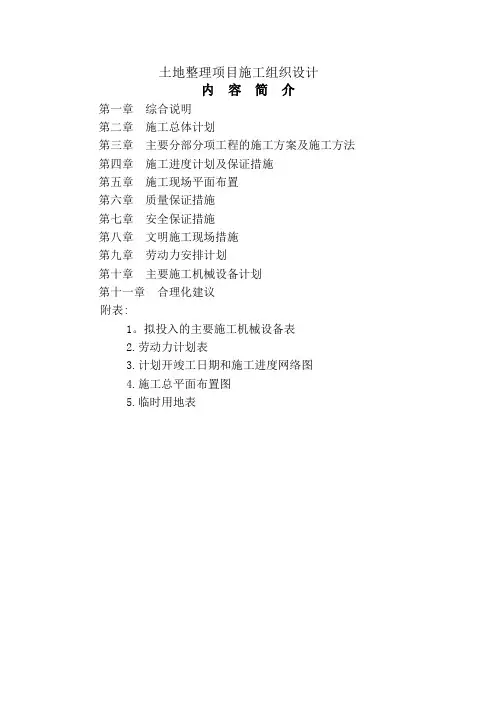 土地整理项目施工组织设计

内 容 简 介

第一章 综合说明
第二章 施工总体计划
第三章 主要分部分项工程的施工方案及施工方法
第四章 施工进度计划及保证措施
第五章 施工现场平面布置
第六章 质量保证措施
第七章 安全保证措施
第八章 文明施工现场措施
第九章 劳动力安排计划
第十章 主要施工机械设备计划
第十一章 合理化建议
附表:
1。拟投入的主要施工机械设备表
2.劳动力计划表
3.计划开竣工日期和施工进度网络图
4.施工总平面布置图
5.临时用地表